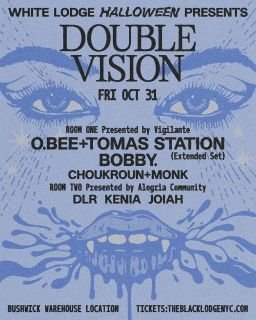 WHITE LODGE HALLOWEEN PRESENTS

DOUBLE VISION

FRI OCT 31

ROOM ONE Presented by Vigilante

O.BEE+TOMAS STATION

BOBBY. (Extended Set)

CHOUKROUN+MONK

ROOM TWO Presented by Alegria Community

DLR KENIA JOIAH

BUSHWICK WAREHOUSE LOCATION

TICKETS:THEBLACKLODGENYC.COM